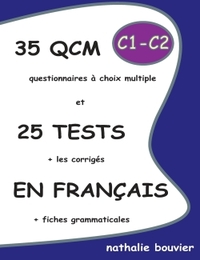 35 QCM

C1-C2

questionnaires à choix multiple

et

25 TESTS

+ les corrigés

EN FRANÇAIS

+ fiches grammaticales

nathalie bouvier